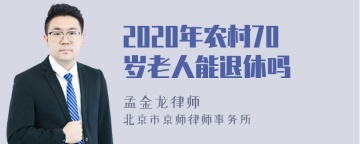 2020年农村70岁老人能退休吗

孟金龙律师

北京市京师律师事务所